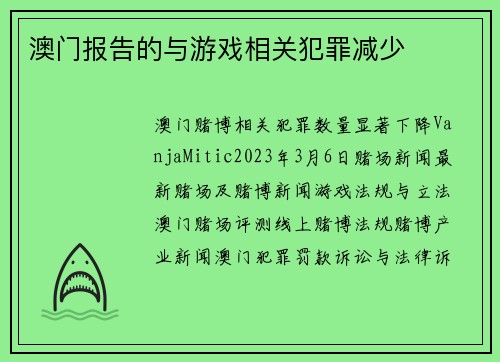 澳门报告的与游戏相关犯罪减少

澳门赌博相关犯罪数量显著下降VanjaMitic2023年3月6日赌场新闻最新赌场及赌博新闻游戏法规与立法澳门赌场评测线上赌博法规赌博产业新闻澳门犯罪罚款诉讼与法律诉